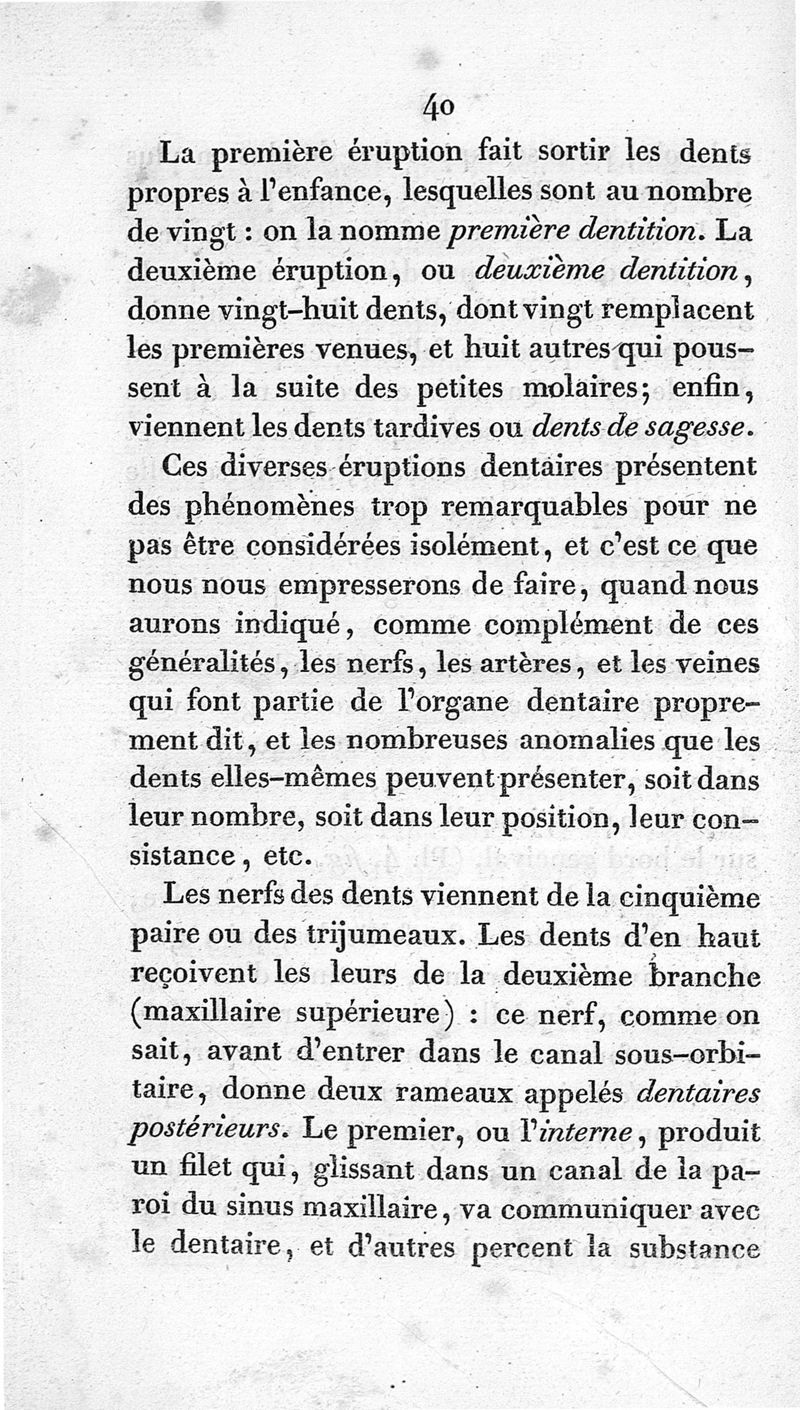 40

La première éruption fait sortir les dents propres à l'enfance, lesquelles sont au nombre de vingt : on la nomme première dentition. La deuxième éruption, ou deuxième dentition, donne vingt-huit dents, dont vingt remplacent les premières venues, et huit autres qui poussent à la suite des petites molaires; enfin, viennent les dents tardives ou dents de sagesse.

Ces diverses éruptions dentaires présentent des phénomènes trop remarquables pour ne pas être considérées isolément, et c'est ce que nous nous empresserons de faire, quand nous aurons indiqué, comme complément de ces généralités, les nerfs, les artères, et les veines qui font partie de l'organe dentaire proprement dit, et les nombreuses anomalies que les dents elles-mêmes peuvent présenter, soit dans leur nombre, soit dans leur position, leur consistance, etc.

Les nerfs des dents viennent de la cinquième paire ou des trijumeaux. Les dents d'en haut reçoivent les leurs de la deuxième branche (maxillaire supérieure) : ce nerf, comme on sait, avant d'entrer dans le canal sous-orbitaire, donne deux rameaux appelés dentaires postérieurs. Le premier, ou l'interne, produit un filet qui, glissant dans un canal de la paroi du sinus maxillaire, va communiquer avec le dentaire, et d'autres percent la substance